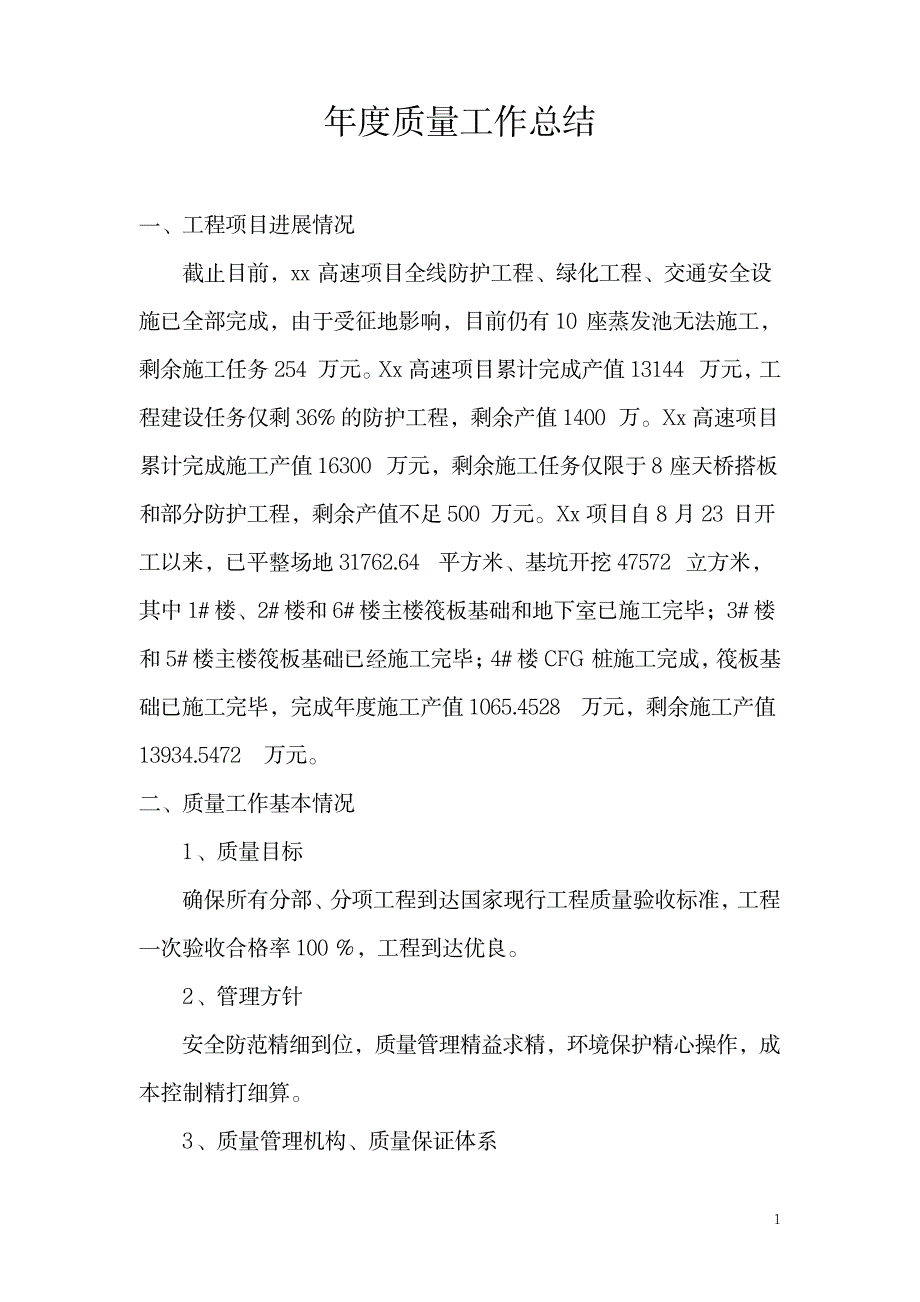 年度质量工作总结

一、工程项目进展情况

截止目前，xx 高速项目全线防护工程、绿化工程、交通安全设施已全部完成，由于受征地影响，目前仍有 10 座蒸发池无法施工，剩余施工任务 254 万元。Xx 高速项目累计完成产值 13144 万元，工程建设任务仅剩 36% 的防护工程，剩余产值 1400 万。Xx 高速项目累计完成施工产值 16300 万元，剩余施工任务仅限于 8 座天桥搭板和部分防护工程，剩余产值不足 500 万元。Xx 项目自 8 月 23 日开工以来，已平整场地 31762.64 平方米、基坑开挖 47572 立方米，其中 1# 楼、2# 楼和 6# 楼主楼筏板基础和地下室已施工完毕；3# 楼和 5# 楼主楼筏板基础已经施工完毕；4# 楼 CFG 桩施工完成，筏板基础已施工完毕，完成年度施工产值 1065.4528 万元，剩余施工产值 13934.5472 万元。

二、质量工作基本情况

1、质量目标

确保所有分部、分项工程到达国家现行工程质量验收标准，工程一次验收合格率 100 %，工程到达优良。

2、管理方针

安全防范精细到位，质量管理精益求精，环境保护精心操作，成本控制精打细算。

3、质量管理机构、质量保证体系

1